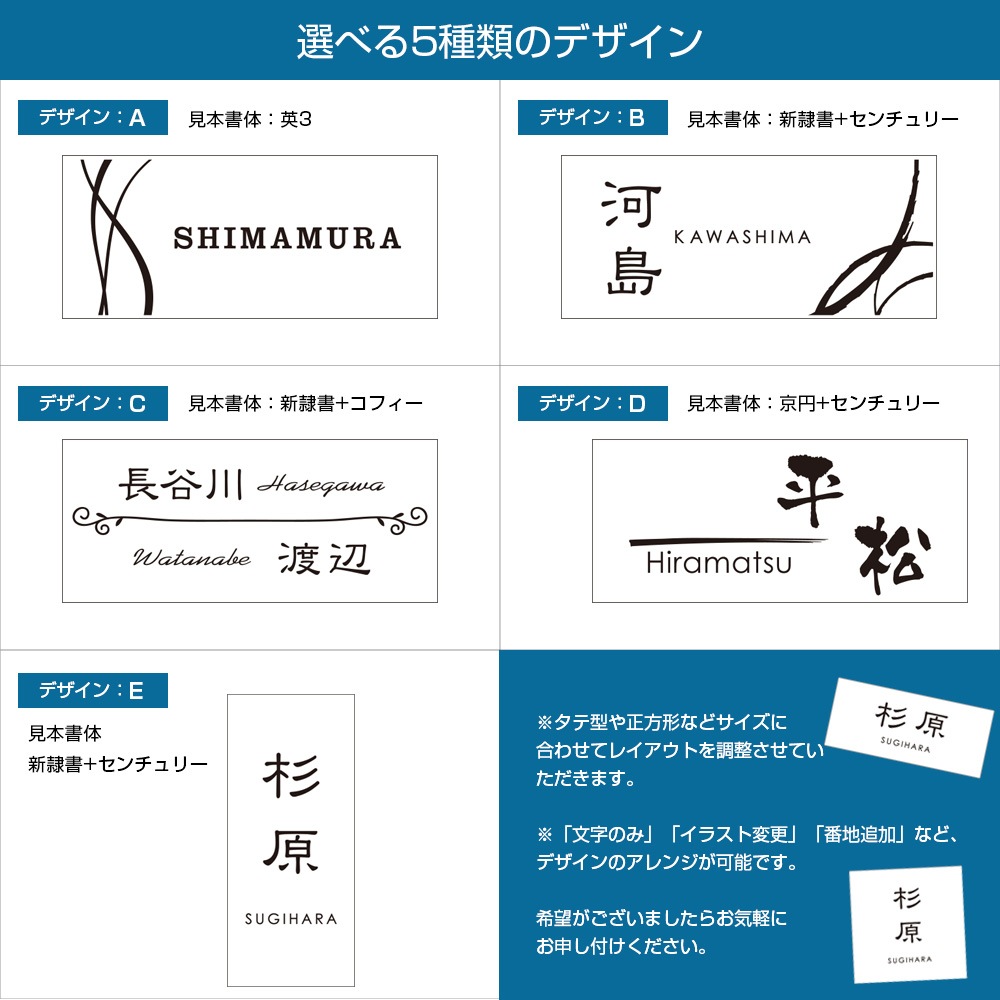 選べる5種類のデザイン

デザイン：A 見本書体：英3

SHIMAMURA

デザイン：B 見本書体：新隷書+センチュリー

河島 KAWASHIMA

デザイン：C 見本書体：新隷書+コフィー

長谷川 Hasegawa

Watanabe 渡辺

デザイン：D 見本書体：京円+センチュリー

平松 Hiramatsu

デザイン：E

見本書体
新隷書+センチュリー

杉原 SUGIHARA

※タテ型や正方形などサイズに合わせてレイアウトを調整させていただきます。

※「文字のみ」「イラスト変更」「番地追加」など、デザインのアレンジが可能です。

希望がございましたらお気軽にお申し付けください。

杉原 SUGIHARA

杉原 SUGIHARA